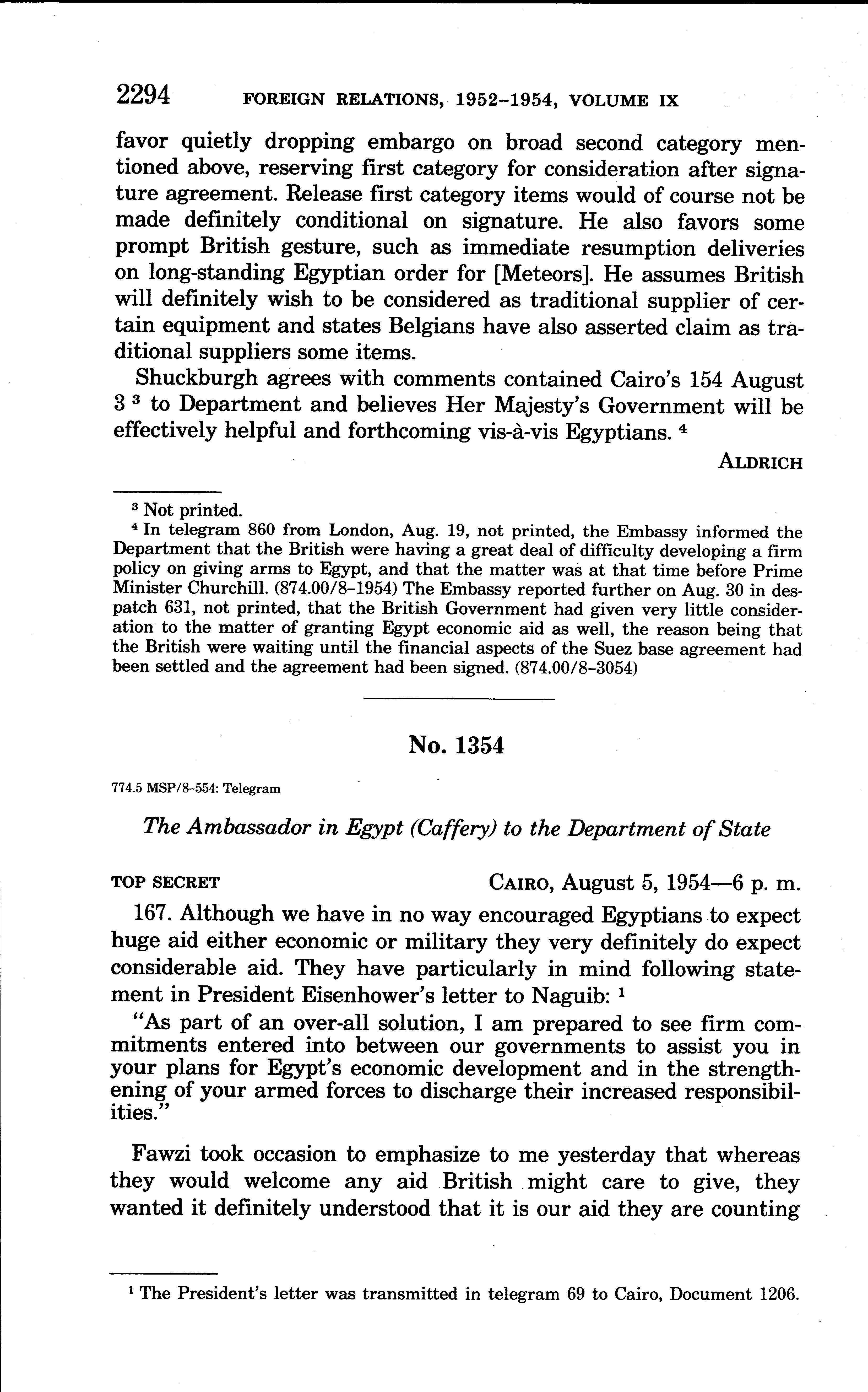 2294 FOREIGN RELATIONS, 1952–1954, VOLUME IX

favor quietly dropping embargo on broad second category mentioned above, reserving first category for consideration after signature agreement. Release first category items would of course not be made definitely conditional on signature. He also favors some prompt British gesture, such as immediate resumption deliveries on long-standing Egyptian order for [Meteors]. He assumes British will definitely wish to be considered as traditional supplier of certain equipment and states Belgians have also asserted claim as traditional suppliers some items.

Shuckburgh agrees with comments contained Cairo's 154 August 3 $^3$ to Department and believes Her Majesty's Government will be effectively helpful and forthcoming vis-à-vis Egyptians. $^4$

ALDRICH

$^3$ Not printed.

$^4$ In telegram 860 from London, Aug. 19, not printed, the Embassy informed the Department that the British were having a great deal of difficulty developing a firm policy on giving arms to Egypt, and that the matter was at that time before Prime Minister Churchill. (874.00/8–1954) The Embassy reported further on Aug. 30 in despatch 631, not printed, that the British Government had given very little consideration to the matter of granting Egypt economic aid as well, the reason being that the British were waiting until the financial aspects of the Suez base agreement had been settled and the agreement had been signed. (874.00/8–3054)

No. 1354

774.5 MSP/8–554: Telegram

The Ambassador in Egypt (Caffery) to the Department of State

TOP SECRET CAIRO, August 5, 1954—6 p. m.

167. Although we have in no way encouraged Egyptians to expect huge aid either economic or military they very definitely do expect considerable aid. They have particularly in mind following statement in President Eisenhower's letter to Naguib: $^1$

"As part of an over-all solution, I am prepared to see firm commitments entered into between our governments to assist you in your plans for Egypt's economic development and in the strengthening of your armed forces to discharge their increased responsibilities."

Fawzi took occasion to emphasize to me yesterday that whereas they would welcome any aid British might care to give, they wanted it definitely understood that it is our aid they are counting

$^1$ The President's letter was transmitted in telegram 69 to Cairo, Document 1206.